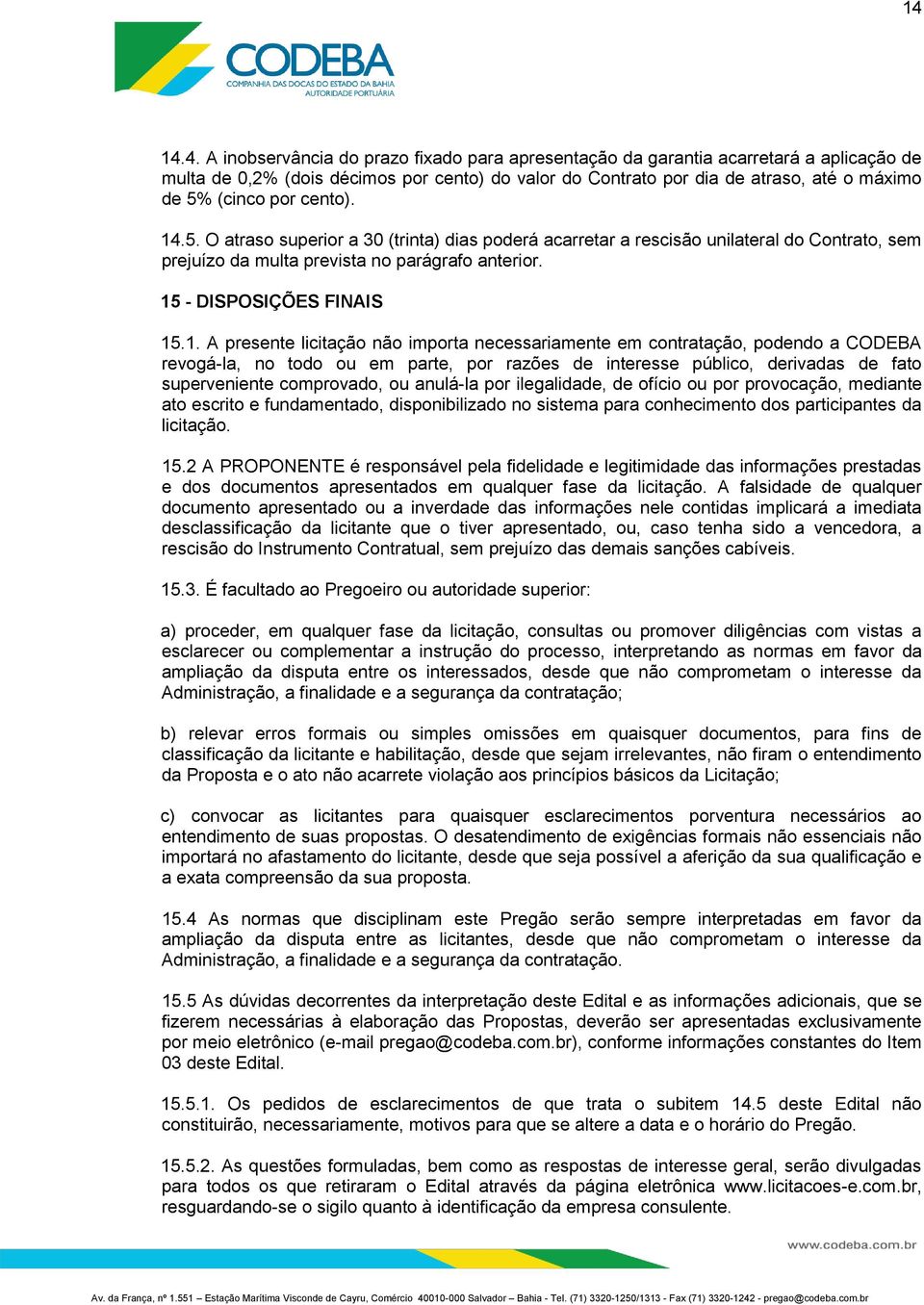 14

CODEBA
COMPANHIA DAS DOCAS DO ESTADO DA BAHIA
AUTORIDADE PORTUÁRIA

14.4. A inobservância do prazo fixado para apresentação da garantia acarretará a aplicação de multa de 0,2% (dois décimos por cento) do valor do Contrato por dia de atraso, até o máximo de 5% (cinco por cento).

14.5. O atraso superior a 30 (trinta) dias poderá acarretar a rescisão unilateral do Contrato, sem prejuízo da multa prevista no parágrafo anterior.

15 - DISPOSIÇÕES FINAIS

15.1. A presente licitação não importa necessariamente em contratação, podendo a CODEBA revogá-la, no todo ou em parte, por razões de interesse público, derivadas de fato superveniente comprovado, ou anulá-la por ilegalidade, de ofício ou por provocação, mediante ato escrito e fundamentado, disponibilizado no sistema para conhecimento dos participantes da licitação.

15.2 A PROPONENTE é responsável pela fidelidade e legitimidade das informações prestadas e dos documentos apresentados em qualquer fase da licitação. A falsidade de qualquer documento apresentado ou a inverdade das informações nele contidas implicará a imediata desclassificação da licitante que o tiver apresentado, ou, caso tenha sido a vencedora, a rescisão do Instrumento Contratual, sem prejuízo das demais sanções cabíveis.

15.3. É facultado ao Pregoeiro ou autoridade superior:

a) proceder, em qualquer fase da licitação, consultas ou promover diligências com vistas a esclarecer ou complementar a instrução do processo, interpretando as normas em favor da ampliação da disputa entre os interessados, desde que não comprometam o interesse da Administração, a finalidade e a segurança da contratação;

b) relevar erros formais ou simples omissões em quaisquer documentos, para fins de classificação da licitante e habilitação, desde que sejam irrelevantes, não firam o entendimento da Proposta e o ato não acarrete violação aos princípios básicos da Licitação;

c) convocar as licitantes para quaisquer esclarecimentos porventura necessários ao entendimento de suas propostas. O desatendimento de exigências formais não essenciais não importará no afastamento do licitante, desde que seja possível a aferição da sua qualificação e a exata compreensão da sua proposta.

15.4 As normas que disciplinam este Pregão serão sempre interpretadas em favor da ampliação da disputa entre as licitantes, desde que não comprometam o interesse da Administração, a finalidade e a segurança da contratação.

15.5 As dúvidas decorrentes da interpretação deste Edital e as informações adicionais, que se fizerem necessárias à elaboração das Propostas, deverão ser apresentadas exclusivamente por meio eletrônico (e-mail pregao@codeba.com.br), conforme informações constantes do Item 03 deste Edital.

15.5.1. Os pedidos de esclarecimentos de que trata o subitem 14.5 deste Edital não constituirão, necessariamente, motivos para que se altere a data e o horário do Pregão.

15.5.2. As questões formuladas, bem como as respostas de interesse geral, serão divulgadas para todos os que retiraram o Edital através da página eletrônica www.licitacoes-e.com.br, resguardando-se o sigilo quanto à identificação da empresa consulente.

www.codeba.com.br

Av. da França, nº 1.551 – Estação Marítima Visconde de Cayru, Comércio 40010-000 Salvador – Bahia - Tel. (71) 3320-1250/1313 - Fax (71) 3320-1242 - pregao@codeba.com.br